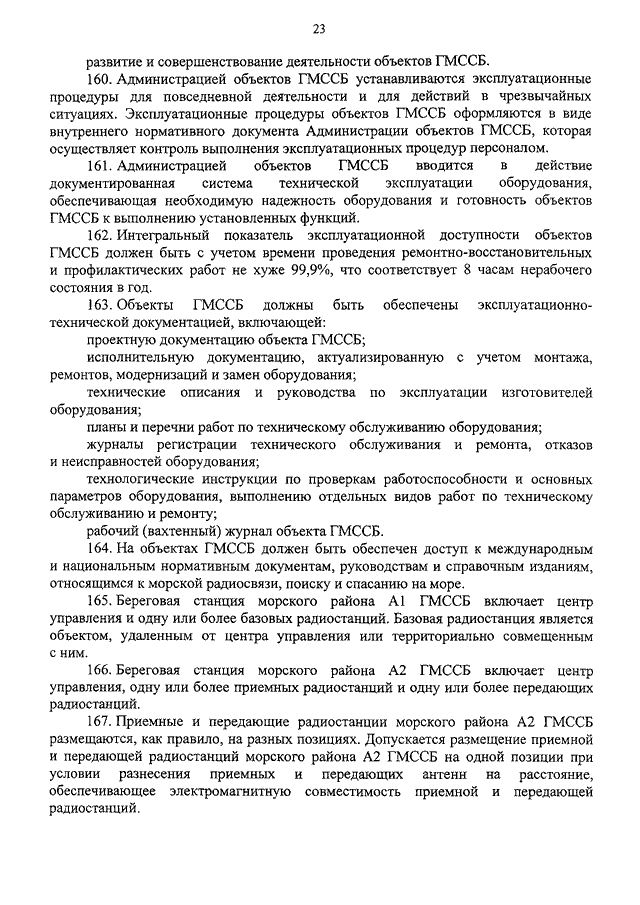 23

развитие и совершенствование деятельности объектов ГМССБ.

160. Администрацией объектов ГМССБ устанавливаются эксплуатационные процедуры для повседневной деятельности и для действий в чрезвычайных ситуациях. Эксплуатационные процедуры объектов ГМССБ оформляются в виде внутреннего нормативного документа Администрации объектов ГМССБ, которая осуществляет контроль выполнения эксплуатационных процедур персоналом.

161. Администрацией объектов ГМССБ вводится в действие документированная система технической эксплуатации оборудования, обеспечивающая необходимую надежность оборудования и готовность объектов ГМССБ к выполнению установленных функций.

162. Интегральный показатель эксплуатационной доступности объектов ГМССБ должен быть с учетом времени проведения ремонтно-восстановительных и профилактических работ не хуже 99,9%, что соответствует 8 часам нерабочего состояния в год.

163. Объекты ГМССБ должны быть обеспечены эксплуатационно-технической документацией, включающей:

проектную документацию объекта ГМССБ;

исполнительную документацию, актуализированную с учетом монтажа, ремонтов, модернизаций и замен оборудования;

технические описания и руководства по эксплуатации изготовителей оборудования;

планы и перечни работ по техническому обслуживанию оборудования;

журналы регистрации технического обслуживания и ремонта, отказов и неисправностей оборудования;

технологические инструкции по проверкам работоспособности и основных параметров оборудования, выполнению отдельных видов работ по техническому обслуживанию и ремонту;

рабочий (вахтенный) журнал объекта ГМССБ.

164. На объектах ГМССБ должен быть обеспечен доступ к международным и национальным нормативным документам, руководствам и справочным изданиям, относящимся к морской радиосвязи, поиску и спасанию на море.

165. Береговая станция морского района А1 ГМССБ включает центр управления и одну или более базовых радиостанций. Базовая радиостанция является объектом, удаленным от центра управления или территориально совмещенным с ним.

166. Береговая станция морского района А2 ГМССБ включает центр управления, одну или более приемных радиостанций и одну или более передающих радиостанций.

167. Приемные и передающие радиостанции морского района А2 ГМССБ размещаются, как правило, на разных позициях. Допускается размещение приемной и передающей радиостанций морского района А2 ГМССБ на одной позиции при условии разнесения приемных и передающих антенн на расстояние, обеспечивающее электромагнитную совместимость приемной и передающей радиостанций.